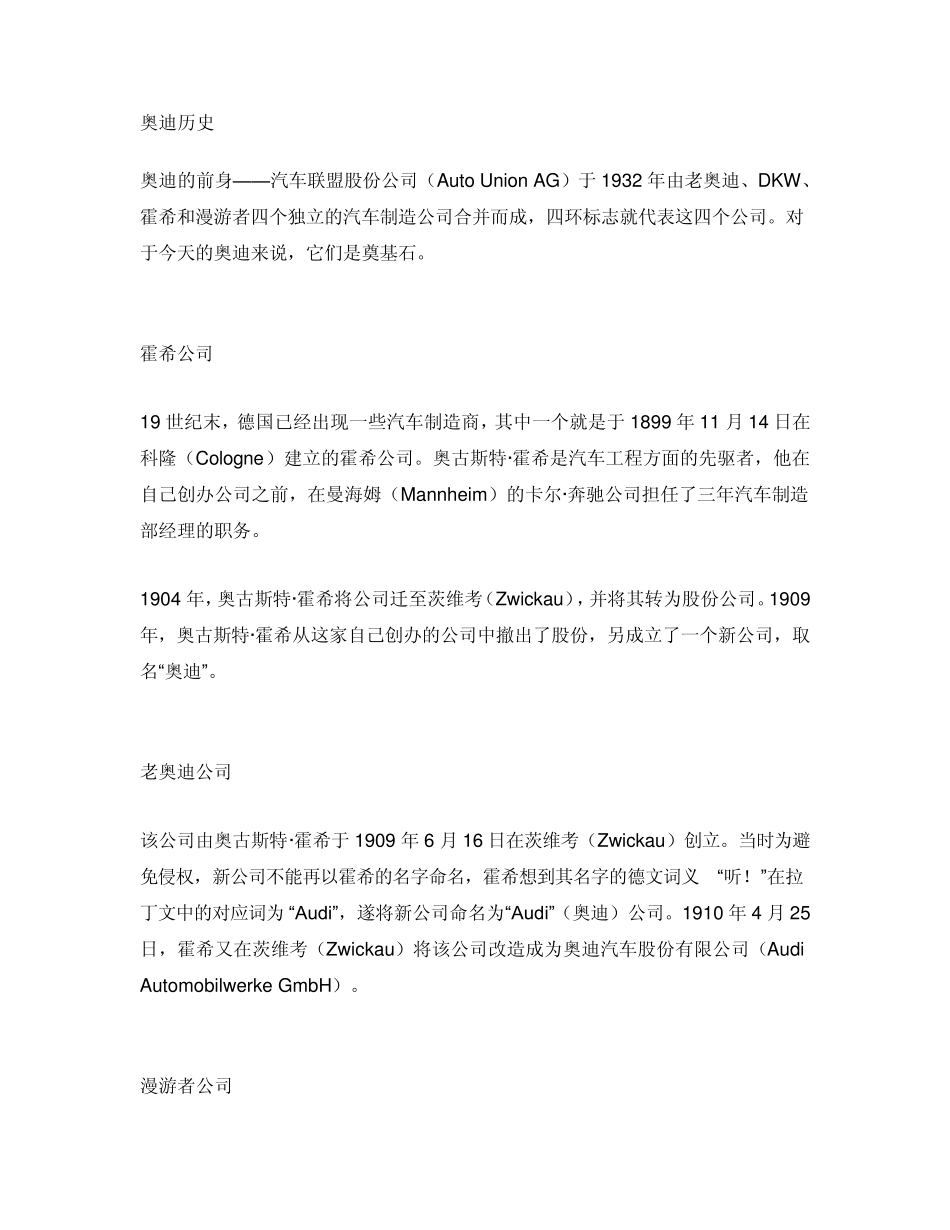 奥迪历史

奥迪的前身——汽车联盟股份公司（Auto Union AG）于 1932 年由老奥迪、DKW、霍希和漫游者四个独立的汽车制造公司合并而成，四环标志就代表这四个公司。对于今天的奥迪来说，它们是奠基石。

霍希公司

19 世纪末，德国已经出现一些汽车制造商，其中一个就是于 1899 年 11 月 14 日在科隆（Cologne）建立的霍希公司。奥古斯特·霍希是汽车工程方面的先驱者，他在自己创办公司之前，在曼海姆（Mannheim）的卡尔·奔驰公司担任了三年汽车制造部经理的职务。

1904 年，奥古斯特·霍希将公司迁至茨维考（Zwickau），并将其转为股份公司。1909 年，奥古斯特·霍希从这家自己创办的公司中撤出了股份，另成立了一个新公司，取名“奥迪”。

老奥迪公司

该公司由奥古斯特·霍希于 1909 年 6 月 16 日在茨维考（Zwickau）创立。当时为避免侵权，新公司不能再以霍希的名字命名，霍希想到其名字的德文词义 “听！”在拉丁文中的对应词为 “Audi”，遂将新公司命名为“Audi”（奥迪）公司。1910 年 4 月 25 日，霍希又在茨维考（Zwickau）将该公司改造成为奥迪汽车股份有限公司（Audi Automobilwerke GmbH）。

漫游者公司